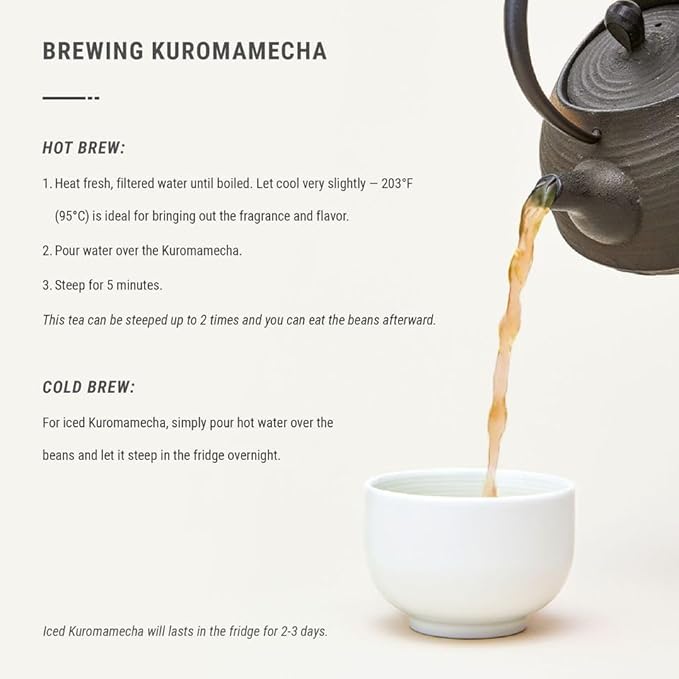 BREWING KUROMAMECHA

HOT BREW:

1. Heat fresh, filtered water until boiled. Let cool very slightly — 203°F (95°C) is ideal for bringing out the fragrance and flavor.

2. Pour water over the Kuromamecha.

3. Steep for 5 minutes.

This tea can be steeped up to 2 times and you can eat the beans afterward.

COLD BREW:

For iced Kuromamecha, simply pour hot water over the beans and let it steep in the fridge overnight.

Iced Kuromamecha will lasts in the fridge for 2-3 days.